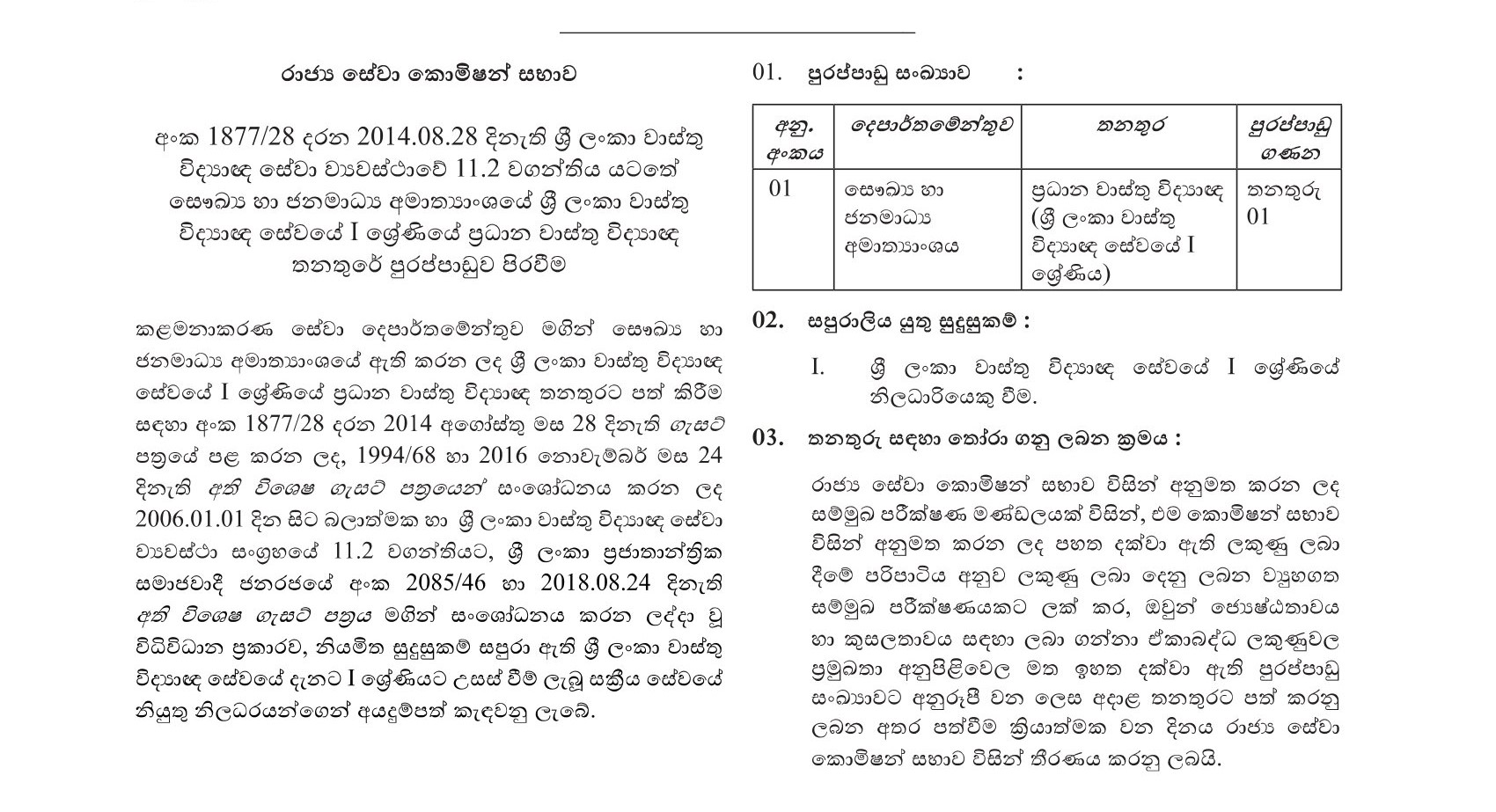 රාජ්‍ය සේවා කොමිෂන් සභාව

අංක 1877/28 දරන 2014.08.28 දිනැති ශ්‍රී ලංකා වාස්තු විද්‍යාඥ සේවා ව්‍යවස්ථාවේ 11.2 වගන්තිය යටතේ සෞඛ්‍ය හා ජනමාධ්‍ය අමාත්‍යාංශයේ ශ්‍රී ලංකා වාස්තු විද්‍යාඥ සේවයේ I ශ්‍රේණියේ ප්‍රධාන වාස්තු විද්‍යාඥ තනතුරේ පුරප්පාඩුව පිරවීම

කළමනාකරණ සේවා දෙපාර්තමේන්තුව මගින් සෞඛ්‍ය හා ජනමාධ්‍ය අමාත්‍යාංශයේ ඇති කරන ලද ශ්‍රී ලංකා වාස්තු විද්‍යාඥ සේවයේ I ශ්‍රේණියේ ප්‍රධාන වාස්තු විද්‍යාඥ තනතුරට පත් කිරීම සඳහා අංක 1877/28 දරන 2014 අගෝස්තු මස 28 දිනැති ගැසට් පත්‍රයේ පළ කරන ලද, 1994/68 හා 2016 නොවැම්බර් මස 24 දිනැති අති විශෙෂ ගැසට් පත්‍රයෙන් සංශෝධනය කරන ලද 2006.01.01 දින සිට බලාත්මක හා ශ්‍රී ලංකා වාස්තු විද්‍යාඥ සේවා ව්‍යවස්ථා සංග්‍රහයේ 11.2 වගන්තියට, ශ්‍රී ලංකා ප්‍රජාතාන්ත්‍රික සමාජවාදී ජනරජයේ අංක 2085/46 හා 2018.08.24 දිනැති අති විශෙෂ ගැසට් පත්‍රය මගින් සංශෝධනය කරන ලද්දා වූ විධිවිධාන ප්‍රකාරව, නියමිත සුදුසුකම් සපුරා ඇති ශ්‍රී ලංකා වාස්තු විද්‍යාඥ සේවයේ දැනට I ශ්‍රේණියට උසස් වීම් ලැබූ සක්‍රීය සේවයේ නියුතු නිලධරයන්ගෙන් අයදුම්පත් කැඳවනු ලැබේ.

01. පුරප්පාඩු සංඛ්‍යාව :

| අනු. අංකය | දෙපාර්තමේන්තුව | තනතුර | පුරප්පාඩු ගණන |
|---|---|---|---|
| 01 | සෞඛ්‍ය හා ජනමාධ්‍ය අමාත්‍යාංශය | ප්‍රධාන වාස්තු විද්‍යාඥ (ශ්‍රී ලංකා වාස්තු විද්‍යාඥ සේවයේ I ශ්‍රේණිය) | තනතුරු 01 |

02. සපුරාලිය යුතු සුදුසුකම් :

I. ශ්‍රී ලංකා වාස්තු විද්‍යාඥ සේවයේ I ශ්‍රේණියේ නිලධාරියෙකු වීම.

03. තනතුරු සඳහා තෝරා ගනු ලබන ක්‍රමය :

රාජ්‍ය සේවා කොමිෂන් සභාව විසින් අනුමත කරන ලද සම්මුඛ පරීක්ෂණ මණ්ඩලයක් විසින්, එම කොමිෂන් සභාව විසින් අනුමත කරන ලද පහත දක්වා ඇති ලකුණු ලබා දීමේ පරිපාටිය අනුව ලකුණු ලබා දෙනු ලබන ව්‍යුහගත සම්මුඛ පරීක්ෂණයකට ලක් කර, ඔවුන් ජ්‍යෙෂ්ඨතාවය හා කුසලතාවය සඳහා ලබා ගන්නා ඒකාබද්ධ ලකුණුවල ප්‍රමුඛතා අනුපිළිවෙල මත ඉහත දක්වා ඇති පුරප්පාඩු සංඛ්‍යාවට අනුරූපී වන ලෙස අදාළ තනතුරට පත් කරනු ලබන අතර පත්වීම ක්‍රියාත්මක වන දිනය රාජ්‍ය සේවා කොමිෂන් සභාව විසින් තීරණය කරනු ලබයි.